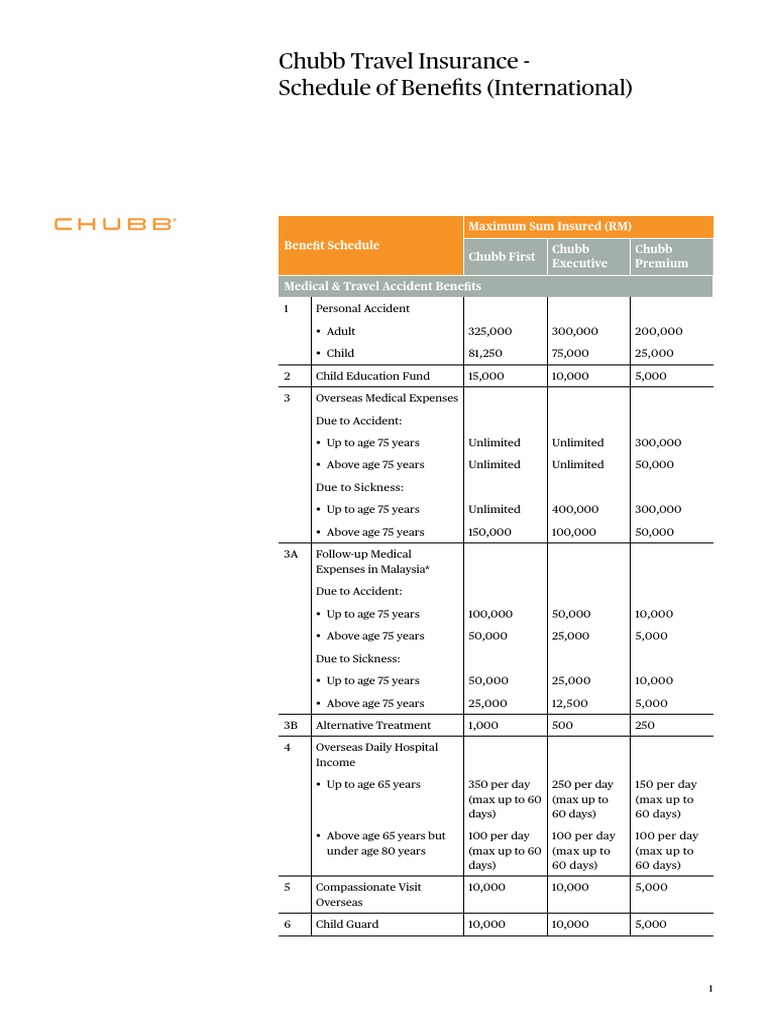 Chubb Travel Insurance - Schedule of Benefits (International)

CHUBB®

| Benefit Schedule | | Maximum Sum Insured (RM) | | |
|---|---|---|---|---|
| | | Chubb First | Chubb Executive | Chubb Premium |
| Medical & Travel Accident Benefits | | | | |
| 1 | Personal Accident | | | |
| | • Adult | 325,000 | 300,000 | 200,000 |
| | • Child | 81,250 | 75,000 | 25,000 |
| 2 | Child Education Fund | 15,000 | 10,000 | 5,000 |
| 3 | Overseas Medical Expenses | | | |
| | Due to Accident: | | | |
| | • Up to age 75 years | Unlimited | Unlimited | 300,000 |
| | • Above age 75 years | Unlimited | Unlimited | 50,000 |
| | Due to Sickness: | | | |
| | • Up to age 75 years | Unlimited | 400,000 | 300,000 |
| | • Above age 75 years | 150,000 | 100,000 | 50,000 |
| 3A | Follow-up Medical Expenses in Malaysia* | | | |
| | Due to Accident: | | | |
| | • Up to age 75 years | 100,000 | 50,000 | 10,000 |
| | • Above age 75 years | 50,000 | 25,000 | 5,000 |
| | Due to Sickness: | | | |
| | • Up to age 75 years | 50,000 | 25,000 | 10,000 |
| | • Above age 75 years | 25,000 | 12,500 | 5,000 |
| 3B | Alternative Treatment | 1,000 | 500 | 250 |
| 4 | Overseas Daily Hospital Income | | | |
| | • Up to age 65 years | 350 per day (max up to 60 days) | 250 per day (max up to 60 days) | 150 per day (max up to 60 days) |
| | • Above age 65 years but under age 80 years | 100 per day (max up to 60 days) | 100 per day (max up to 60 days) | 100 per day (max up to 60 days) |
| 5 | Compassionate Visit Overseas | 10,000 | 10,000 | 5,000 |
| 6 | Child Guard | 10,000 | 10,000 | 5,000 |

1